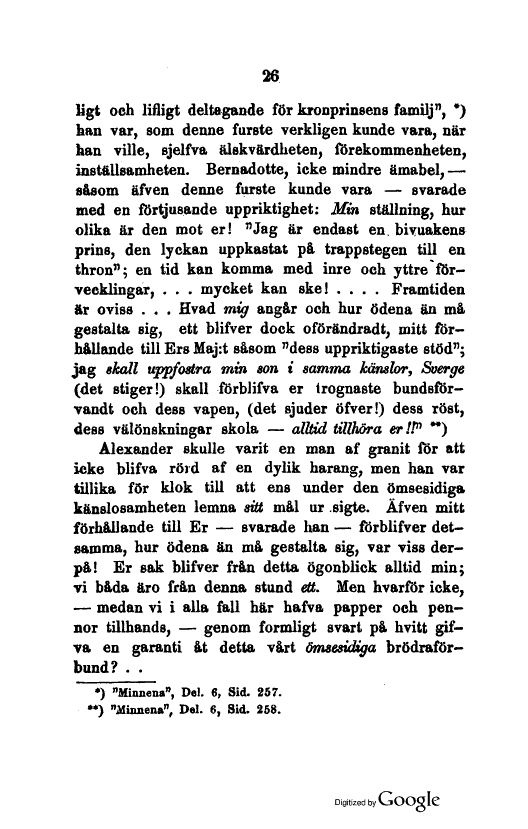 26

ligt och lifligt deltagande för kronprinsens familj", *) han var, som denne furste verkligen kunde vara, när han ville, sjelfva älskvärdheten, förekommenheten, inställsamheten. Bernadotte, icke mindre ämabel, — såsom äfven denne furste kunde vara — svarade med en förtjusande uppriktighet: Min ställning, hur olika är den mot er! "Jag är endast en bivuakens prins, den lyckan uppkastat på trappstegen till en thron"; en tid kan komma med inre och yttre förvecklingar, . . . mycket kan ske! . . . . Framtiden är oviss . . . Hvad mig angår och hur ödena än må gestalta sig, ett blifver dock oförändradt, mitt förhållande till Ers Maj:t såsom "dess uppriktigaste stöd"; jag skall uppfostra min son i samma känslor, Sverge (det stiger!) skall förblifva er trognaste bundsförvandt och dess vapen, (det sjuder öfver!) dess röst, dess välönskningar skola — alltid tillhöra er!!" **)

Alexander skulle varit en man af granit för att icke blifva rörd af en dylik harang, men han var tillika för klok till att ens under den ömsesidiga känslosamheten lemna sitt mål ur sigte. Äfven mitt förhållande till Er — svarade han — förblifver detsamma, hur ödena än må gestalta sig, var viss derpå! Er sak blifver från detta ögonblick alltid min; vi båda äro från denna stund ett. Men hvarför icke, — medan vi i alla fall här hafva papper och pennor tillhands, — genom formligt svart på hvitt gifva en garanti åt detta vårt ömsesidiga brödraförbund? . .

*) "Minnena", Del. 6, Sid. 257.
**) "Minnena", Del. 6, Sid. 258.

Digitized by Google